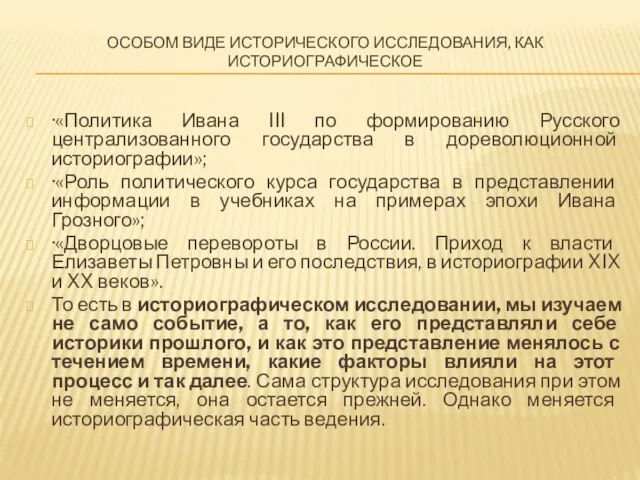 ОСОБОМ ВИДЕ ИСТОРИЧЕСКОГО ИССЛЕДОВАНИЯ, КАК ИСТОРИОГРАФИЧЕСКОЕ

·«Политика Ивана III по формированию Русского централизованного государства в дореволюционной историографии»;

·«Роль политического курса государства в представлении информации в учебниках на примерах эпохи Ивана Грозного»;

·«Дворцовые перевороты в России. Приход к власти Елизаветы Петровны и его последствия, в историографии XIX и XX веков».

То есть в историографическом исследовании, мы изучаем не само событие, а то, как его представляли себе историки прошлого, и как это представление менялось с течением времени, какие факторы влияли на этот процесс и так далее. Сама структура исследования при этом не меняется, она остается прежней. Однако меняется историографическая часть ведения.